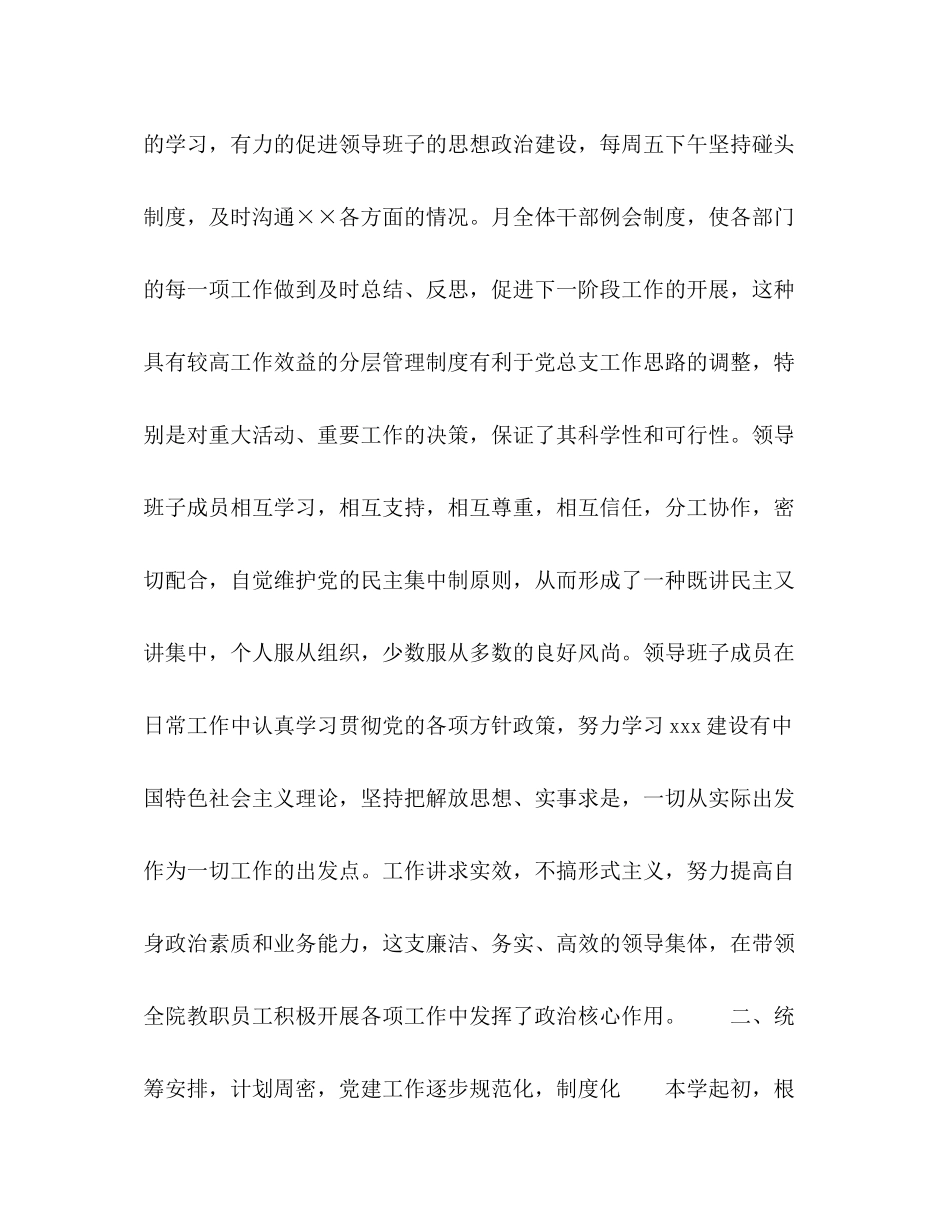 的学习，有力的促进领导班子的思想政治建设，每周五下午坚持碰头制度，及时沟通××各方面的情况。月全体干部例会制度，使各部门的每一项工作做到及时总结、反思，促进下一阶段工作的开展，这种具有较高工作效益的分层管理制度有利于党总支工作思路的调整，特别是对重大活动、重要工作的决策，保证了其科学性和可行性。领导班子成员相互学习，相互支持，相互尊重，相互信任，分工协作，密切配合，自觉维护党的民主集中制原则，从而形成了一种既讲民主又讲集中，个人服从组织，少数服从多数的良好风尚。领导班子成员在日常工作中认真学习贯彻党的各项方针政策，努力学习 xxx 建设有中国特色社会主义理论，坚持把解放思想、实事求是，一切从实际出发作为一切工作的出发点。工作讲求实效，不搞形式主义，努力提高自身政治素质和业务能力，这支廉洁、务实、高效的领导集体，在带领全院教职员工积极开展各项工作中发挥了政治核心作用。　　二、统筹安排，计划周密，党建工作逐步规范化，制度化　　本学起初，根